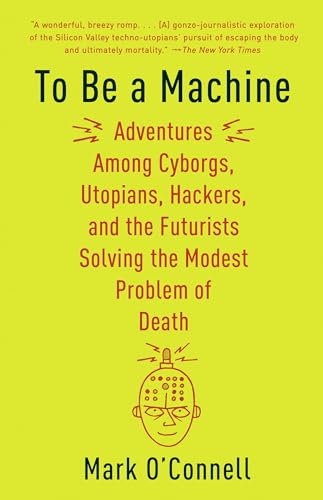 "A wonderful, breezy romp. . . . [A] gonzo-journalistic exploration of the Silicon Valley techno-utopians' pursuit of escaping the body and ultimately mortality." —The New York Times

To Be a Machine

Adventures Among Cyborgs, Utopians, Hackers, and the Futurists Solving the Modest Problem of Death

Mark O'Connell